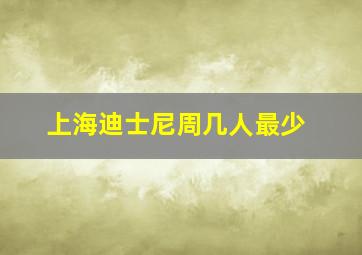 上海迪士尼周几人最少